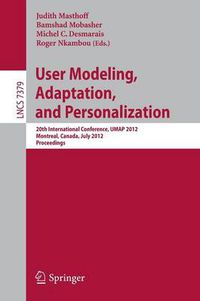 Judith Masthoff
Bamshad Mobasher
Michel C. Desmarais
Roger Nkambou (Eds.)

LNCS 7379

User Modeling, Adaptation, and Personalization

20th International Conference, UMAP 2012
Montreal, Canada, July 2012
Proceedings

Springer